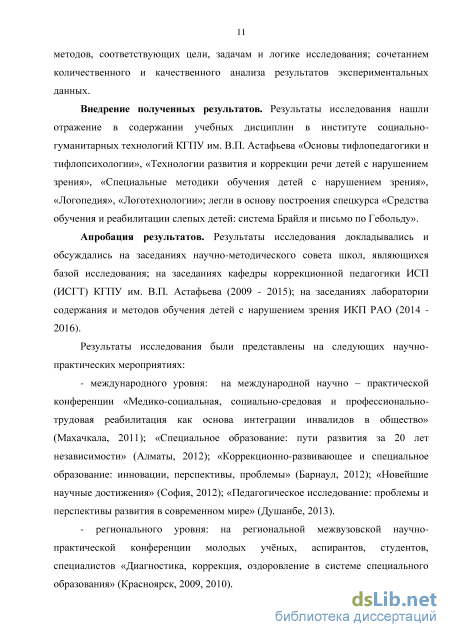 11

методов, соответствующих цели, задачам и логике исследования; сочетанием количественного и качественного анализа результатов экспериментальных данных.

Внедрение полученных результатов. Результаты исследования нашли отражение в содержании учебных дисциплин в институте социально-гуманитарных технологий КГПУ им. В.П. Астафьева «Основы тифлопедагогики и тифлопсихологии», «Технологии развития и коррекции речи детей с нарушением зрения», «Специальные методики обучения детей с нарушением зрения», «Логопедия», «Логотехнологии»; легли в основу построения спецкурса «Средства обучения и реабилитации слепых детей: система Брайля и письмо по Гебольду».

Апробация результатов. Результаты исследования докладывались и обсуждались на заседаниях научно-методического совета школ, являющихся базой исследования; на заседаниях кафедры коррекционной педагогики ИСП (ИСГТ) КГПУ им. В.П. Астафьева (2009 - 2015); на заседаниях лаборатории содержания и методов обучения детей с нарушением зрения ИКП РАО (2014 - 2016).

Результаты исследования были представлены на следующих научно-практических мероприятиях:

- международного уровня: на международной научно – практической конференции «Медико-социальная, социально-средовая и профессионально-трудовая реабилитация как основа интеграции инвалидов в общество» (Махачкала, 2011); «Специальное образование: пути развития за 20 лет независимости» (Алматы, 2012); «Коррекционно-развивающее и специальное образование: инновации, перспективы, проблемы» (Барнаул, 2012); «Новейшие научные достижения» (София, 2012); «Педагогическое исследование: проблемы и перспективы развития в современном мире» (Душанбе, 2013).

- регионального уровня: на региональной межвузовской научно-практической конференции молодых учёных, аспирантов, студентов, специалистов «Диагностика, коррекция, оздоровление в системе специального образования» (Красноярск, 2009, 2010).

dsLib.net
библиотека диссертаций